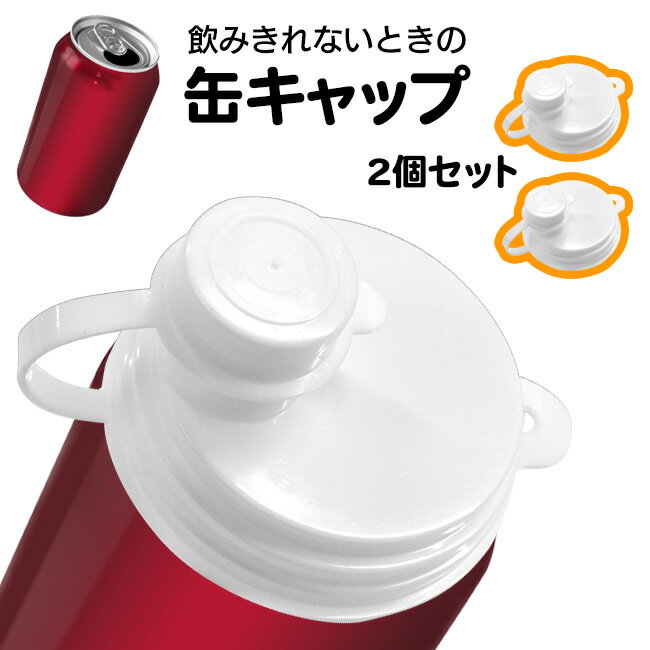 飲みきれないときの
缶キャップ
2個セット